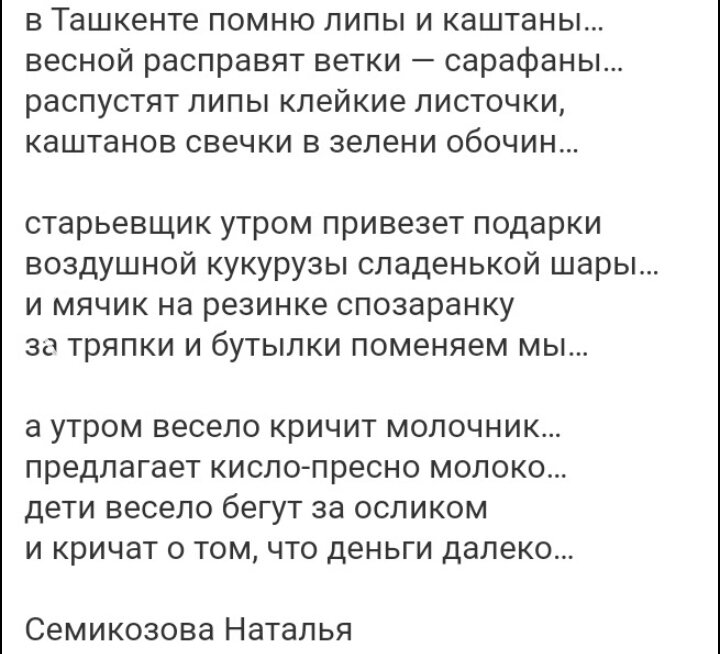 в Ташкенте помню липы и каштаны...
весной расправят ветки — сарафаны...
распустят липы клейкие листочки,
каштанов свечки в зелени обочин...

старьевщик утром привезет подарки
воздушной кукурузы сладенькой шары...
и мячик на резинке спозаранку
за тряпки и бутылки поменяем мы...

а утром весело кричит молочник...
предлагает кисло-пресно молоко...
дети весело бегут за осликом
и кричат о том, что деньги далеко...

Семикозова Наталья